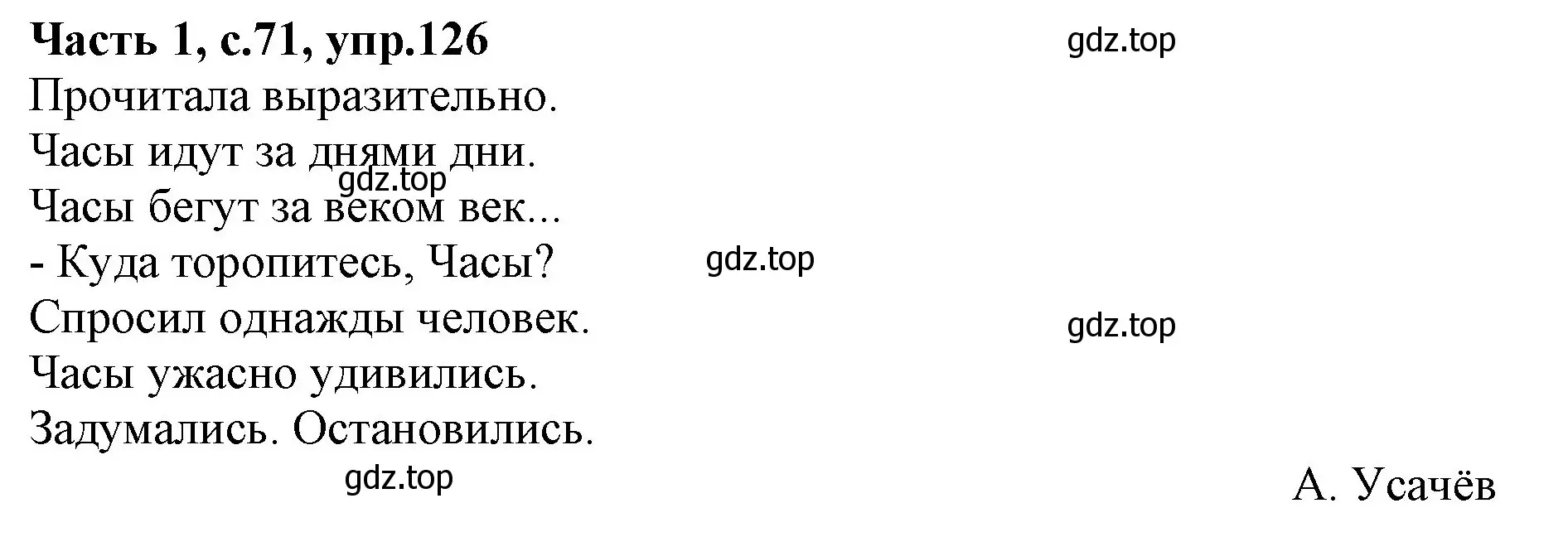 Часть 1, с.71, упр.126

gdz.top

Прочитала выразительно.
Часы идут за днями дни.
gdz.top
Часы бегут за веком век...
- Куда торопитесь, Часы?
gdz.top
Спросил однажды человек.
gdz.top
Часы ужасно удивились.
Задумались. Остановились.
gdz.top

А. Усачёв